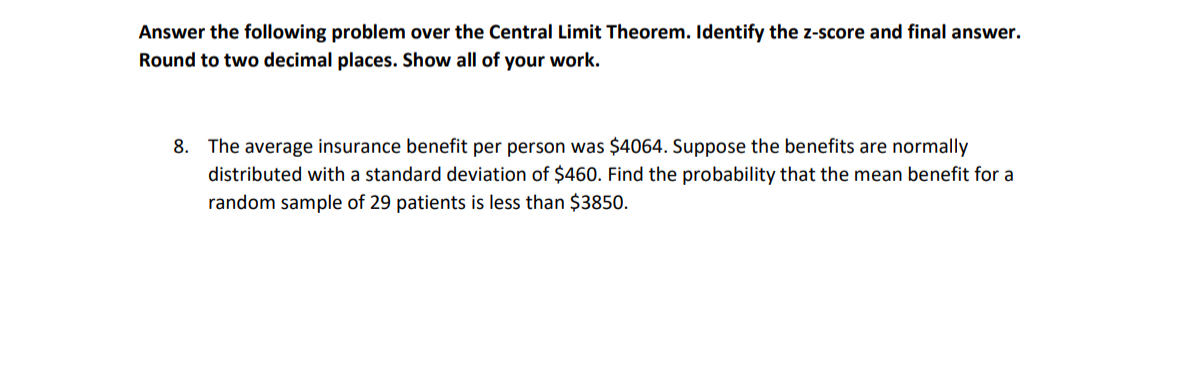 Answer the following problem over the Central Limit Theorem. Identify the z-score and final answer. Round to two decimal places. Show all of your work.

8. The average insurance benefit per person was \$4064. Suppose the benefits are normally distributed with a standard deviation of \$460. Find the probability that the mean benefit for a random sample of 29 patients is less than \$3850.